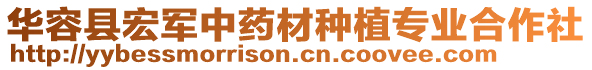 华容县宏军中药材种植专业合作社
http://yybessmorrison.cn.coovee.com